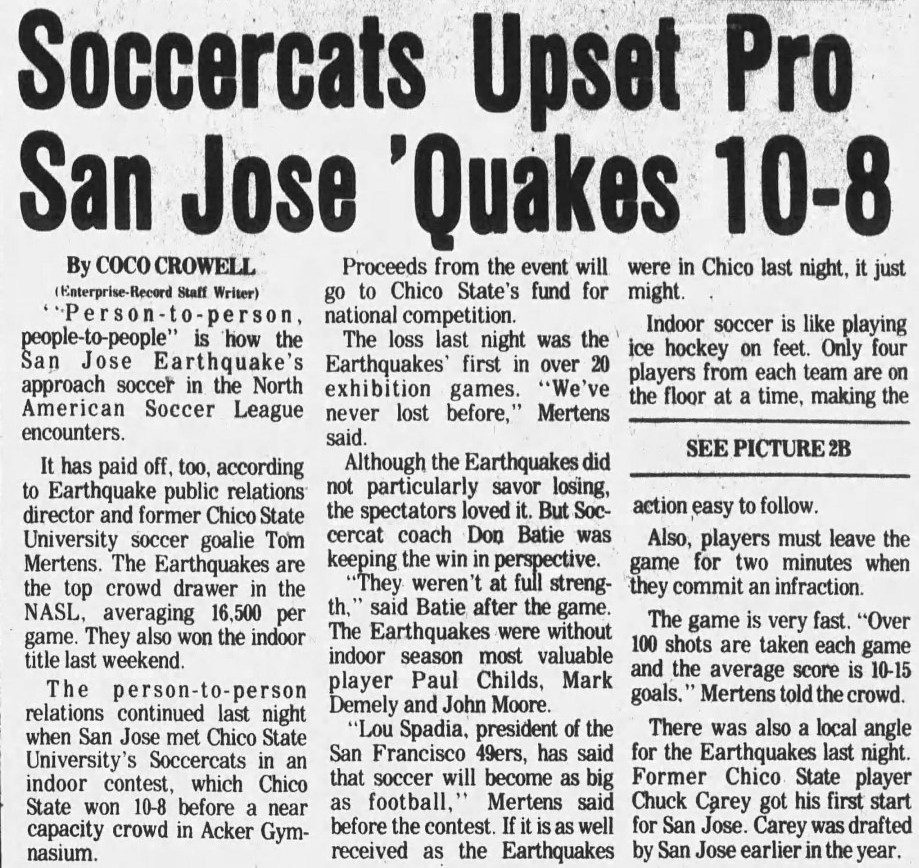 Soccercats Upset Pro San Jose 'Quakes 10-8

By COCO CROWELL
(Enterprise-Record Staff Writer)

"Person-to-person, people-to-people" is how the San Jose Earthquake's approach soccer in the North American Soccer League encounters.

It has paid off, too, according to Earthquake public relations director and former Chico State University soccer goalie Tom Mertens. The Earthquakes are the top crowd drawer in the NASL, averaging 16,500 per game. They also won the indoor title last weekend.

The person-to-person relations continued last night when San Jose met Chico State University's Soccercats in an indoor contest, which Chico State won 10-8 before a near capacity crowd in Acker Gymnasium.

Proceeds from the event will go to Chico State's fund for national competition.

The loss last night was the Earthquakes' first in over 20 exhibition games. "We've never lost before," Mertens said.

Although the Earthquakes did not particularly savor losing, the spectators loved it. But Soccercat coach Don Batie was keeping the win in perspective.

"They weren't at full strength," said Batie after the game. The Earthquakes were without indoor season most valuable player Paul Childs, Mark Demely and John Moore.

"Lou Spadia, president of the San Francisco 49ers, has said that soccer will become as big as football," Mertens said before the contest. If it is as well received as the Earthquakes were in Chico last night, it just might.

Indoor soccer is like playing ice hockey on feet. Only four players from each team are on the floor at a time, making the

SEE PICTURE 2B

action easy to follow.

Also, players must leave the game for two minutes when they commit an infraction.

The game is very fast. "Over 100 shots are taken each game and the average score is 10-15 goals," Mertens told the crowd.

There was also a local angle for the Earthquakes last night. Former Chico State player Chuck Carey got his first start for San Jose. Carey was drafted by San Jose earlier in the year.